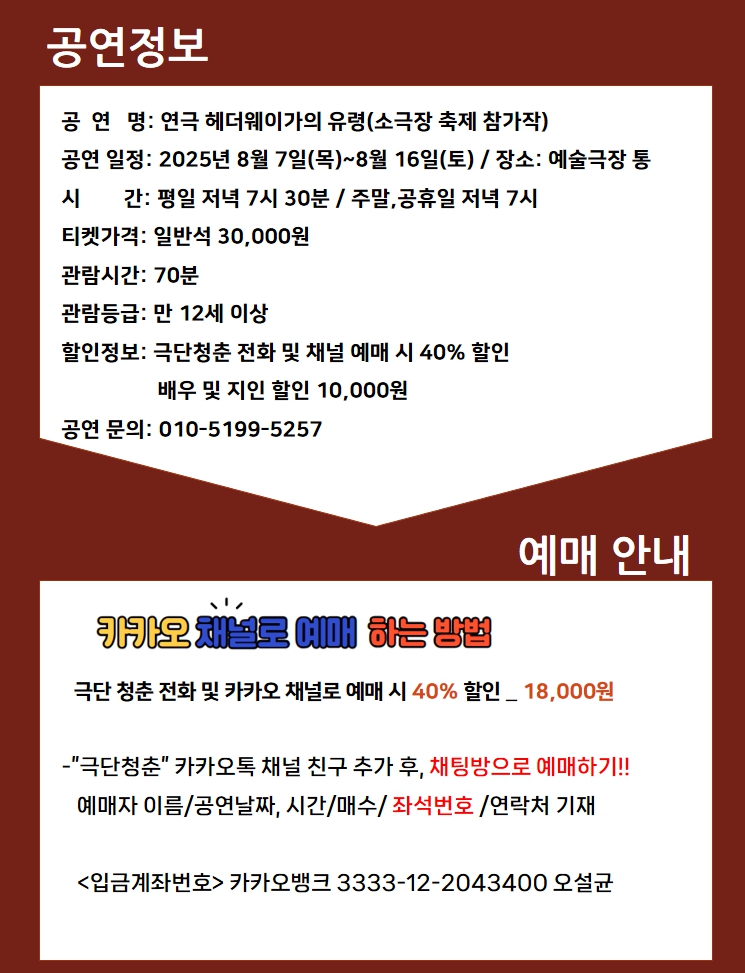 공연정보

공 연 명: 연극 헤더웨이가의 유령(소극장 축제 참가작)
공연 일정: 2025년 8월 7일(목)~8월 16일(토) / 장소: 예술극장 통
시 간: 평일 저녁 7시 30분 / 주말,공휴일 저녁 7시
티켓가격: 일반석 30,000원
관람시간: 70분
관람등급: 만 12세 이상
할인정보: 극단청춘 전화 및 채널 예매 시 40% 할인
배우 및 지인 할인 10,000원
공연 문의: 010-5199-5257

예매 안내

카카오 채널로 예매 하는 방법

극단 청춘 전화 및 카카오 채널로 예매 시 40% 할인 _ 18,000원

-"극단청춘" 카카오톡 채널 친구 추가 후, 채팅방으로 예매하기!!
예매자 이름/공연날짜, 시간/매수/ 좌석번호 /연락처 기재

<입금계좌번호> 카카오뱅크 3333-12-2043400 오설균